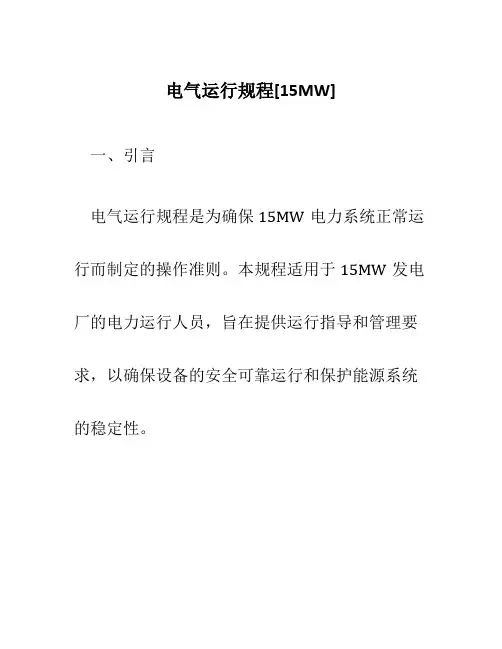 电气运行规程[15MW]

一、引言

电气运行规程是为确保 15MW 电力系统正常运行而制定的操作准则。本规程适用于 15MW 发电厂的电力运行人员，旨在提供运行指导和管理要求，以确保设备的安全可靠运行和保护能源系统的稳定性。